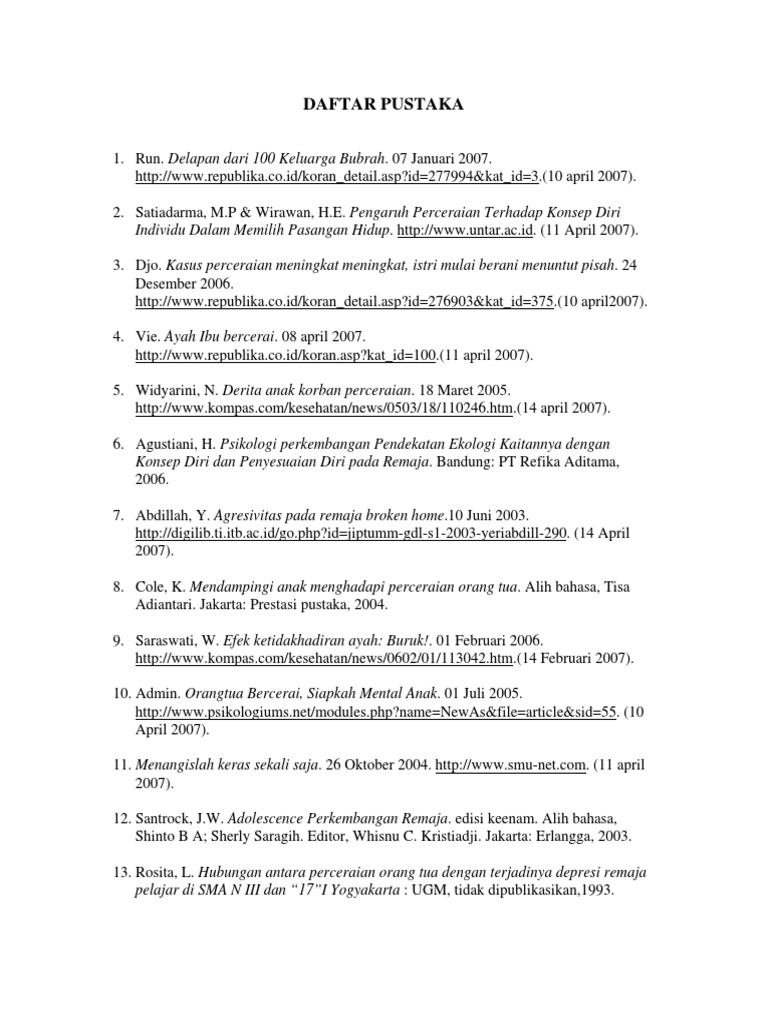 DAFTAR PUSTAKA

1. Run. Delapan dari 100 Keluarga Bubrah. 07 Januari 2007. http://www.republika.co.id/koran_detail.asp?id=277994&kat_id=3.(10 april 2007).

2. Satiadarma, M.P & Wirawan, H.E. Pengaruh Perceraian Terhadap Konsep Diri Individu Dalam Memilih Pasangan Hidup. http://www.untar.ac.id. (11 April 2007).

3. Djo. Kasus perceraian meningkat meningkat, istri mulai berani menuntut pisah. 24 Desember 2006. http://www.republika.co.id/koran_detail.asp?id=276903&kat_id=375.(10 april2007).

4. Vie. Ayah Ibu bercerai. 08 april 2007. http://www.republika.co.id/koran.asp?kat_id=100.(11 april 2007).

5. Widyarini, N. Derita anak korban perceraian. 18 Maret 2005. http://www.kompas.com/kesehatan/news/0503/18/110246.htm.(14 april 2007).

6. Agustiani, H. Psikologi perkembangan Pendekatan Ekologi Kaitannya dengan Konsep Diri dan Penyesuaian Diri pada Remaja. Bandung: PT Refika Aditama, 2006.

7. Abdillah, Y. Agresivitas pada remaja broken home.10 Juni 2003. http://digilib.ti.itb.ac.id/go.php?id=jiptumm-gdl-s1-2003-yeriabdill-290. (14 April 2007).

8. Cole, K. Mendampingi anak menghadapi perceraian orang tua. Alih bahasa, Tisa Adiantari. Jakarta: Prestasi pustaka, 2004.

9. Saraswati, W. Efek ketidakhadiran ayah: Buruk!. 01 Februari 2006. http://www.kompas.com/kesehatan/news/0602/01/113042.htm.(14 Februari 2007).

10. Admin. Orangtua Bercerai, Siapkah Mental Anak. 01 Juli 2005. http://www.psikologiums.net/modules.php?name=NewAs&file=article&sid=55. (10 April 2007).

11. Menangislah keras sekali saja. 26 Oktober 2004. http://www.smu-net.com. (11 april 2007).

12. Santrock, J.W. Adolescence Perkembangan Remaja. edisi keenam. Alih bahasa, Shinto B A; Sherly Saragih. Editor, Whisnu C. Kristiadji. Jakarta: Erlangga, 2003.

13. Rosita, L. Hubungan antara perceraian orang tua dengan terjadinya depresi remaja pelajar di SMA N III dan "17"I Yogyakarta : UGM, tidak dipublikasikan,1993.